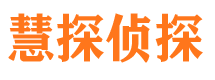 慧探侦探